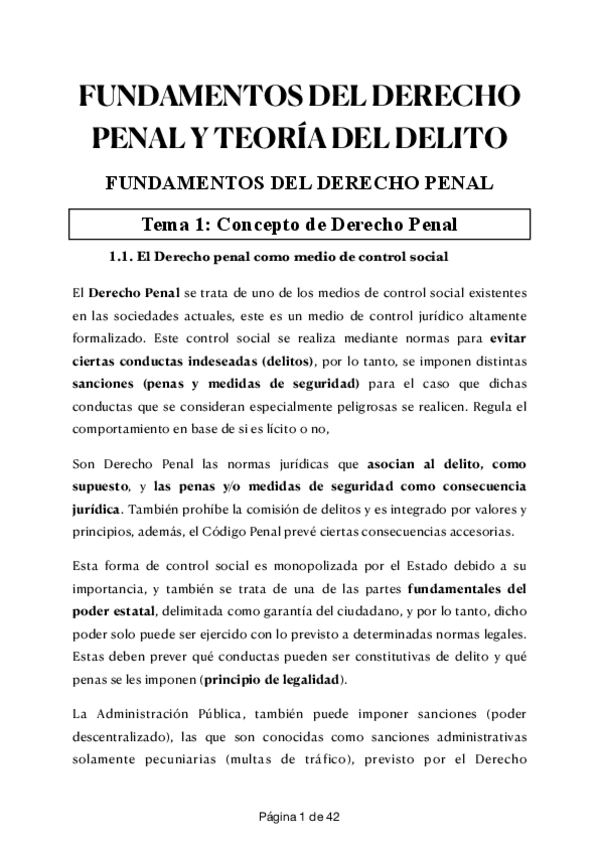 FUNDAMENTOS DEL DERECHO PENAL Y TEORÍA DEL DELITO

FUNDAMENTOS DEL DERECHO PENAL

Tema 1: Concepto de Derecho Penal

1.1. El Derecho penal como medio de control social

El Derecho Penal se trata de uno de los medios de control social existentes en las sociedades actuales, este es un medio de control jurídico altamente formalizado. Este control social se realiza mediante normas para evitar ciertas conductas indeseadas (delitos), por lo tanto, se imponen distintas sanciones (penas y medidas de seguridad) para el caso que dichas conductas que se consideran especialmente peligrosas se realicen. Regula el comportamiento en base de si es lícito o no,

Son Derecho Penal las normas jurídicas que asocian al delito, como supuesto, y las penas y/o medidas de seguridad como consecuencia jurídica. También prohíbe la comisión de delitos y es integrado por valores y principios, además, el Código Penal prevé ciertas consecuencias accesorias.

Esta forma de control social es monopolizada por el Estado debido a su importancia, y también se trata de una de las partes fundamentales del poder estatal, delimitada como garantía del ciudadano, y por lo tanto, dicho poder solo puede ser ejercido con lo previsto a determinadas normas legales. Estas deben prever qué conductas pueden ser constitutivas de delito y qué penas se les imponen (principio de legalidad).

La Administración Pública, también puede imponer sanciones (poder descentralizado), las que son conocidas como sanciones administrativas solamente pecuniarias (multas de tráfico), previsto por el Derecho

Página 1 de 42